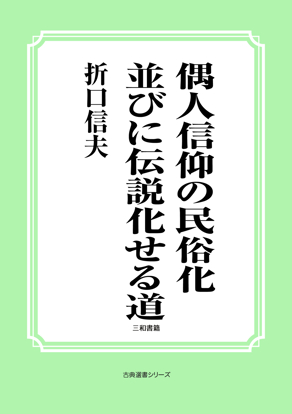 偶人信仰の民俗化
並びに伝説化せる道

折口信夫

三和書籍

古典選書シリーズ